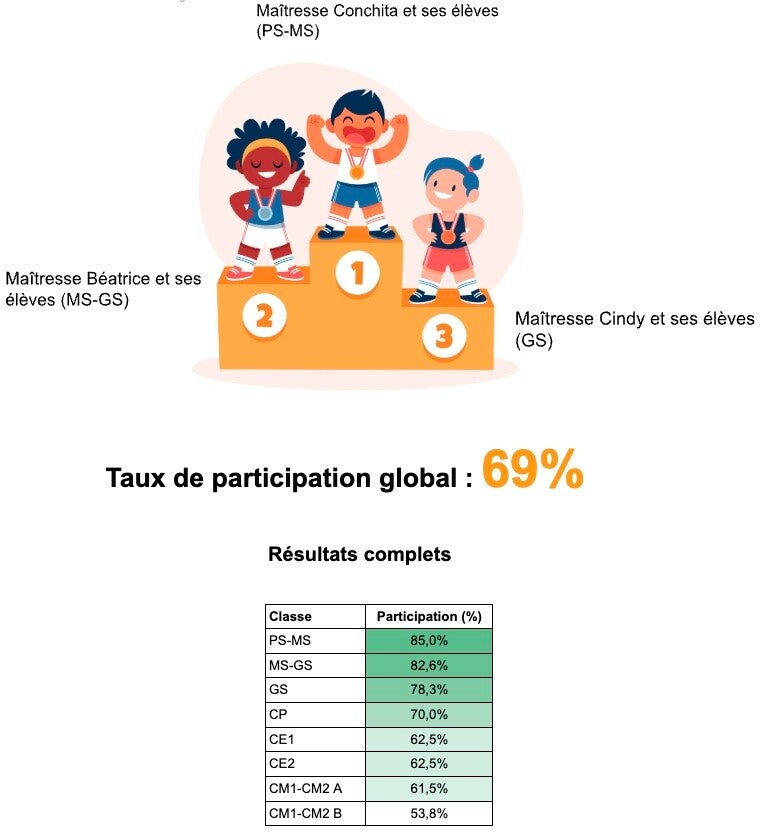 Maîtresse Conchita et ses élèves (PS-MS)

Maîtresse Béatrice et ses élèves (MS-GS)

1

2

3

Maîtresse Cindy et ses élèves (GS)

Taux de participation global : 69%

Résultats complets

| Classe | Participation (%) |
|---|---|
| PS-MS | 85,0% |
| MS-GS | 82,6% |
| GS | 78,3% |
| CP | 70,0% |
| CE1 | 62,5% |
| CE2 | 62,5% |
| CM1-CM2 A | 61,5% |
| CM1-CM2 B | 53,8% |